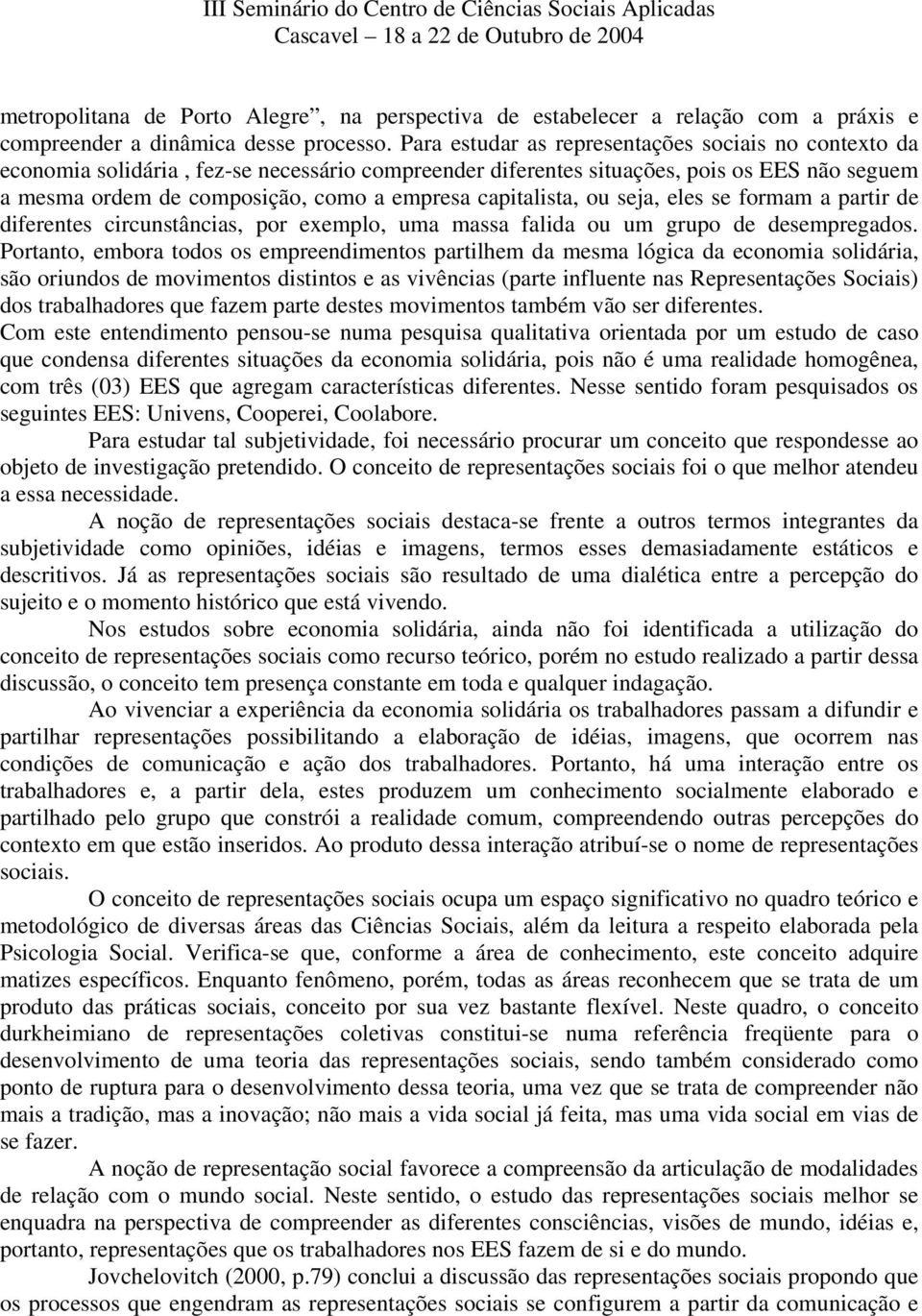 III Seminário do Centro de Ciências Sociais Aplicadas
Cascavel – 18 a 22 de Outubro de 2004

metropolitana de Porto Alegre”, na perspectiva de estabelecer a relação com a práxis e compreender a dinâmica desse processo. Para estudar as representações sociais no contexto da economia solidária , fez-se necessário compreender diferentes situações, pois os EES não seguem a mesma ordem de composição, como a empresa capitalista, ou seja, eles se formam a partir de diferentes circunstâncias, por exemplo, uma massa falida ou um grupo de desempregados. Portanto, embora todos os empreendimentos partilhem da mesma lógica da economia solidária, são oriundos de movimentos distintos e as vivências (parte influente nas Representações Sociais) dos trabalhadores que fazem parte destes movimentos também vão ser diferentes.
Com este entendimento pensou-se numa pesquisa qualitativa orientada por um estudo de caso que condensa diferentes situações da economia solidária, pois não é uma realidade homogênea, com três (03) EES que agregam características diferentes. Nesse sentido foram pesquisados os seguintes EES: Univens, Cooperei, Coolabore.

Para estudar tal subjetividade, foi necessário procurar um conceito que respondesse ao objeto de investigação pretendido. O conceito de representações sociais foi o que melhor atendeu a essa necessidade.

A noção de representações sociais destaca-se frente a outros termos integrantes da subjetividade como opiniões, idéias e imagens, termos esses demasiadamente estáticos e descritivos. Já as representações sociais são resultado de uma dialética entre a percepção do sujeito e o momento histórico que está vivendo.

Nos estudos sobre economia solidária, ainda não foi identificada a utilização do conceito de representações sociais como recurso teórico, porém no estudo realizado a partir dessa discussão, o conceito tem presença constante em toda e qualquer indagação.

Ao vivenciar a experiência da economia solidária os trabalhadores passam a difundir e partilhar representações possibilitando a elaboração de idéias, imagens, que ocorrem nas condições de comunicação e ação dos trabalhadores. Portanto, há uma interação entre os trabalhadores e, a partir dela, estes produzem um conhecimento socialmente elaborado e partilhado pelo grupo que constrói a realidade comum, compreendendo outras percepções do contexto em que estão inseridos. Ao produto dessa interação atribuí-se o nome de representações sociais.

O conceito de representações sociais ocupa um espaço significativo no quadro teórico e metodológico de diversas áreas das Ciências Sociais, além da leitura a respeito elaborada pela Psicologia Social. Verifica-se que, conforme a área de conhecimento, este conceito adquire matizes específicos. Enquanto fenômeno, porém, todas as áreas reconhecem que se trata de um produto das práticas sociais, conceito por sua vez bastante flexível. Neste quadro, o conceito durkheimiano de representações coletivas constitui-se numa referência freqüente para o desenvolvimento de uma teoria das representações sociais, sendo também considerado como ponto de ruptura para o desenvolvimento dessa teoria, uma vez que se trata de compreender não mais a tradição, mas a inovação; não mais a vida social já feita, mas uma vida social em vias de se fazer.

A noção de representação social favorece a compreensão da articulação de modalidades de relação com o mundo social. Neste sentido, o estudo das representações sociais melhor se enquadra na perspectiva de compreender as diferentes consciências, visões de mundo, idéias e, portanto, representações que os trabalhadores nos EES fazem de si e do mundo.

Jovchelovitch (2000, p.79) conclui a discussão das representações sociais propondo que os processos que engendram as representações sociais se configurem a partir da comunicação e